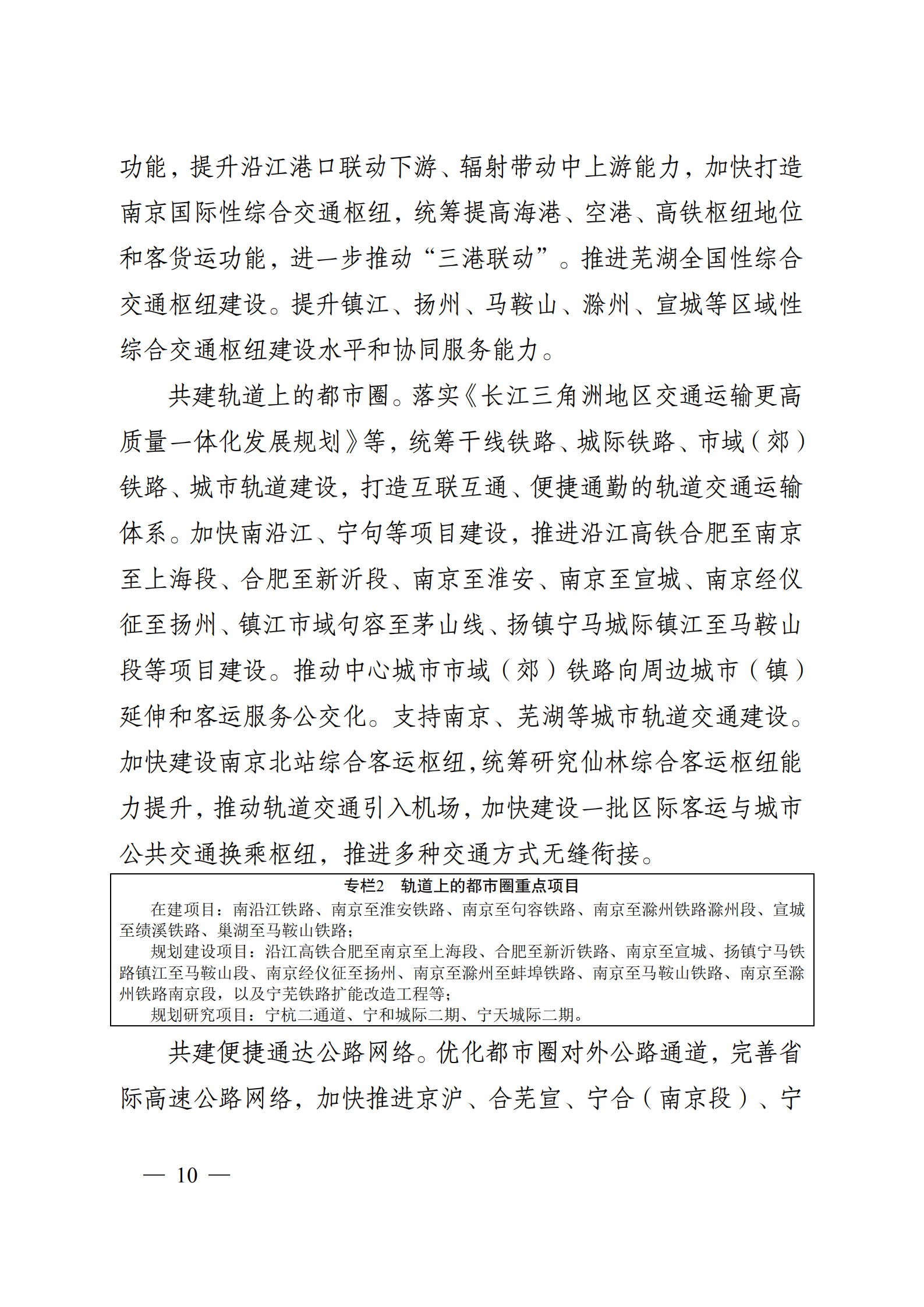 功能，提升沿江港口联动下游、辐射带动中上游能力，加快打造南京国际性综合交通枢纽，统筹提高海港、空港、高铁枢纽地位和客货运功能，进一步推动“三港联动”。推进芜湖全国性综合交通枢纽建设。提升镇江、扬州、马鞍山、滁州、宣城等区域性综合交通枢纽建设水平和协同服务能力。

共建轨道上的都市圈。落实《长江三角洲地区交通运输更高质量一体化发展规划》等，统筹干线铁路、城际铁路、市域（郊）铁路、城市轨道建设，打造互联互通、便捷通勤的轨道交通运输体系。加快南沿江、宁句等项目建设，推进沿江高铁合肥至南京至上海段、合肥至新沂段、南京至淮安、南京至宣城、南京经仪征至扬州、镇江市域句容至茅山线、扬镇宁马城际镇江至马鞍山段等项目建设。推动中心城市市域（郊）铁路向周边城市（镇）延伸和客运服务公交化。支持南京、芜湖等城市轨道交通建设。加快建设南京北站综合客运枢纽，统筹研究仙林综合客运枢纽能力提升，推动轨道交通引入机场，加快建设一批区际客运与城市公共交通换乘枢纽，推进多种交通方式无缝衔接。

专栏2　轨道上的都市圈重点项目

在建项目：南沿江铁路、南京至淮安铁路、南京至句容铁路、南京至滁州铁路滁州段、宣城至绩溪铁路、巢湖至马鞍山铁路；

规划建设项目：沿江高铁合肥至南京至上海段、合肥至新沂铁路、南京至宣城、扬镇宁马铁路镇江至马鞍山段、南京经仪征至扬州、南京至滁州至蚌埠铁路、南京至马鞍山铁路、南京至滁州铁路南京段，以及宁芜铁路扩能改造工程等；

规划研究项目：宁杭二通道、宁和城际二期、宁天城际二期。

共建便捷通达公路网络。优化都市圈对外公路通道，完善省际高速公路网络，加快推进京沪、合芜宣、宁合（南京段）、宁

— 10 —